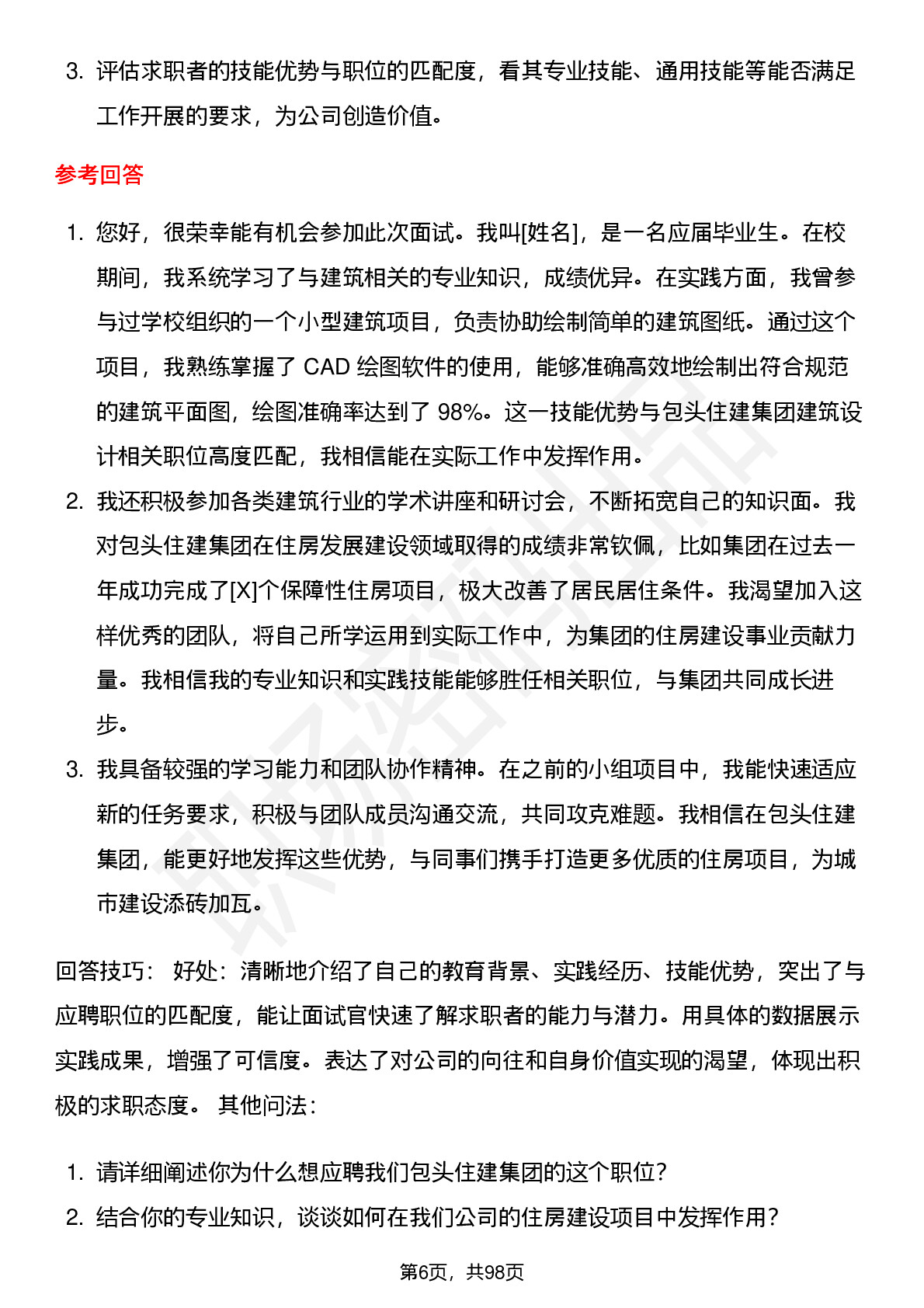 3. 评估求职者的技能优势与职位的匹配度，看其专业技能、通用技能等能否满足工作开展的要求，为公司创造价值。

参考回答

1. 您好，很荣幸能有机会参加此次面试。我叫[姓名]，是一名应届毕业生。在校期间，我系统学习了与建筑相关的专业知识，成绩优异。在实践方面，我曾参与过学校组织的一个小型建筑项目，负责协助绘制简单的建筑图纸。通过这个项目，我熟练掌握了 CAD 绘图软件的使用，能够准确高效地绘制出符合规范的建筑平面图，绘图准确率达到了 98%。这一技能优势与包头住建集团建筑设计相关职位高度匹配，我相信能在实际工作中发挥作用。
2. 我还积极参加各类建筑行业的学术讲座和研讨会，不断拓宽自己的知识面。我对包头住建集团在住房发展建设领域取得的成绩非常钦佩，比如集团在过去一年成功完成了[X]个保障性住房项目，极大改善了居民居住条件。我渴望加入这样优秀的团队，将自己所学运用到实际工作中，为集团的住房建设事业贡献力量。我相信我的专业知识和实践技能能够胜任相关职位，与集团共同成长进步。
3. 我具备较强的学习能力和团队协作精神。在之前的小组项目中，我能快速适应新的任务要求，积极与团队成员沟通交流，共同攻克难题。我相信在包头住建集团，能更好地发挥这些优势，与同事们携手打造更多优质的住房项目，为城市建设添砖加瓦。

回答技巧： 好处：清晰地介绍了自己的教育背景、实践经历、技能优势，突出了与应聘职位的匹配度，能让面试官快速了解求职者的能力与潜力。用具体的数据展示实践成果，增强了可信度。表达了对公司的向往和自身价值实现的渴望，体现出积极的求职态度。 其他问法：

1. 请详细阐述你为什么想应聘我们包头住建集团的这个职位？
2. 结合你的专业知识，谈谈如何在我们公司的住房建设项目中发挥作用？

第6页，共98页